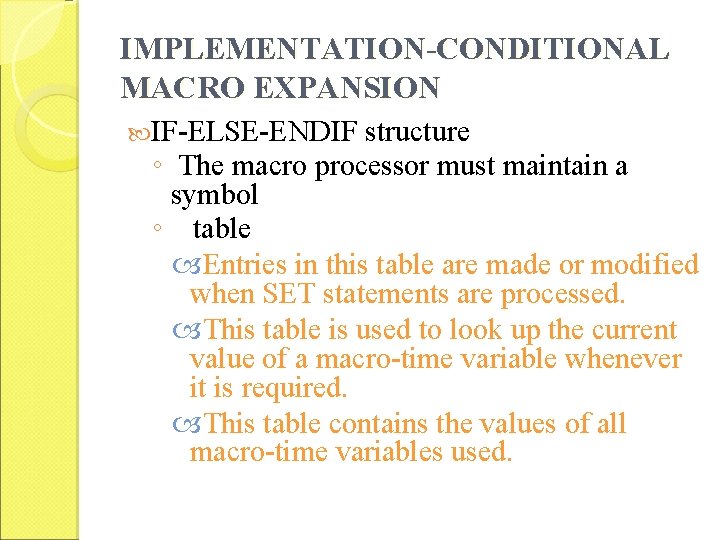 IMPLEMENTATION-CONDITIONAL MACRO EXPANSION

IF-ELSE-ENDIF structure

◦ The macro processor must maintain a symbol

◦ table

Entries in this table are made or modified when SET statements are processed.

This table is used to look up the current value of a macro-time variable whenever it is required.

This table contains the values of all macro-time variables used.